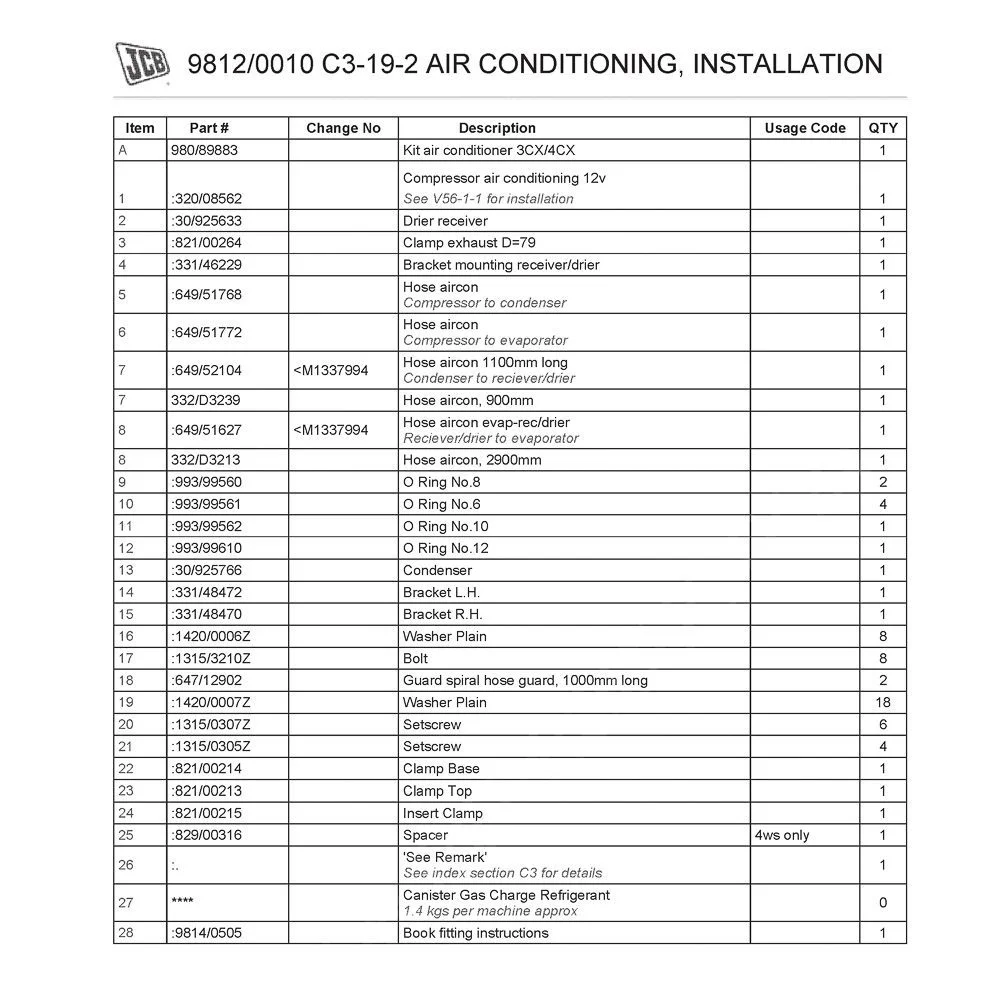 JCB 9812/0010 C3-19-2 AIR CONDITIONING, INSTALLATION

| Item | Part # | Change No | Description | Usage Code | QTY |
|---|---|---|---|---|---|
| A | 980/89883 | | Kit air conditioner 3CX/4CX | | 1 |
| 1 | :320/08562 | | Compressor air conditioning 12v See V56-1-1 for installation | | 1 |
| 2 | :30/925633 | | Drier receiver | | 1 |
| 3 | :821/00264 | | Clamp exhaust D=79 | | 1 |
| 4 | :331/46229 | | Bracket mounting receiver/drier | | 1 |
| 5 | :649/51768 | | Hose aircon Compressor to condenser | | 1 |
| 6 | :649/51772 | | Hose aircon Compressor to evaporator | | 1 |
| 7 | :649/52104 | <M1337994 | Hose aircon 1100mm long Condenser to reciever/drier | | 1 |
| 7 | 332/D3239 | | Hose aircon, 900mm | | 1 |
| 8 | :649/51627 | <M1337994 | Hose aircon evap-rec/drier Reciever/drier to evaporator | | 1 |
| 8 | 332/D3213 | | Hose aircon, 2900mm | | 1 |
| 9 | :993/99560 | | O Ring No.8 | | 2 |
| 10 | :993/99561 | | O Ring No.6 | | 4 |
| 11 | :993/99562 | | O Ring No.10 | | 1 |
| 12 | :993/99610 | | O Ring No.12 | | 1 |
| 13 | :30/925766 | | Condenser | | 1 |
| 14 | :331/48472 | | Bracket L.H. | | 1 |
| 15 | :331/48470 | | Bracket R.H. | | 1 |
| 16 | :1420/0006Z | | Washer Plain | | 8 |
| 17 | :1315/3210Z | | Bolt | | 8 |
| 18 | :647/12902 | | Guard spiral hose guard, 1000mm long | | 2 |
| 19 | :1420/0007Z | | Washer Plain | | 18 |
| 20 | :1315/0307Z | | Setscrew | | 6 |
| 21 | :1315/0305Z | | Setscrew | | 4 |
| 22 | :821/00214 | | Clamp Base | | 1 |
| 23 | :821/00213 | | Clamp Top | | 1 |
| 24 | :821/00215 | | Insert Clamp | | 1 |
| 25 | :829/00316 | | Spacer | 4ws only | 1 |
| 26 | :. | | 'See Remark' See index section C3 for details | | 1 |
| 27 | **** | | Canister Gas Charge Refrigerant 1.4 kgs per machine approx | | 0 |
| 28 | :9814/0505 | | Book fitting instructions | | 1 |